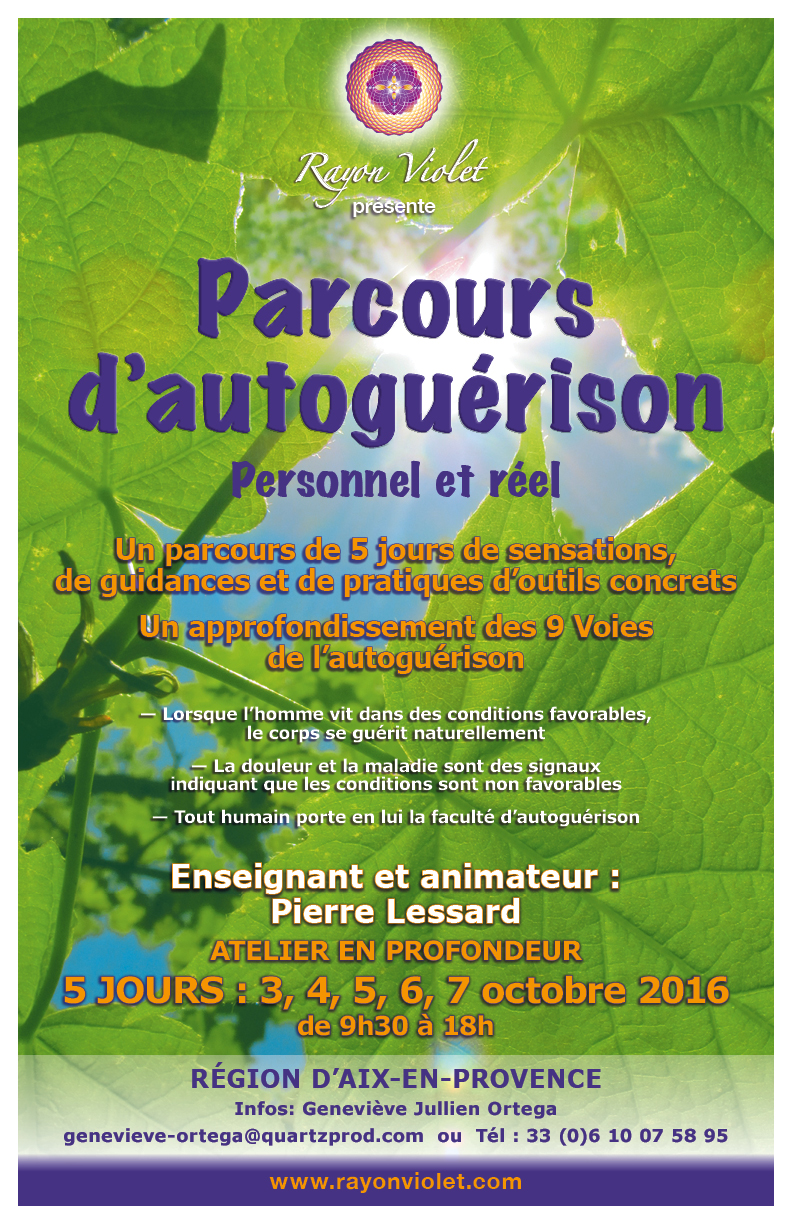 Rayon Violet
présente

Parcours d'autoguérison

Personnel et réel

Un parcours de 5 jours de sensations, de guidances et de pratiques d'outils concrets

Un approfondissement des 9 Voies de l'autoguérison

— Lorsque l'homme vit dans des conditions favorables, le corps se guérit naturellement

— La douleur et la maladie sont des signaux indiquant que les conditions sont non favorables

— Tout humain porte en lui la faculté d'autoguérison

Enseignant et animateur :
Pierre Lessard

ATELIER EN PROFONDEUR

5 JOURS : 3, 4, 5, 6, 7 octobre 2016
de 9h30 à 18h

RÉGION D'AIX-EN-PROVENCE
Infos: Geneviève Jullien Ortega
genevieve-ortega@quartzprod.com ou Tél : 33 (0)6 10 07 58 95

www.rayonviolet.com